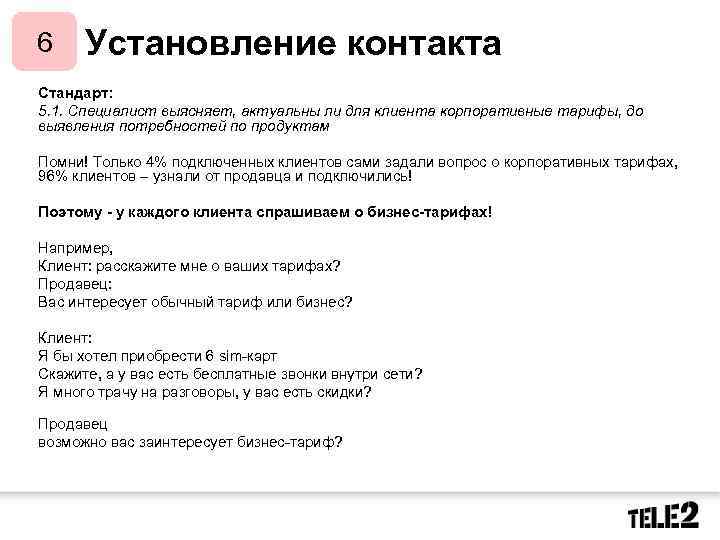 6 Установление контакта

Стандарт:
5.1. Специалист выясняет, актуальны ли для клиента корпоративные тарифы, до выявления потребностей по продуктам

Помни! Только 4% подключенных клиентов сами задали вопрос о корпоративных тарифах, 96% клиентов – узнали от продавца и подключились!

Поэтому - у каждого клиента спрашиваем о бизнес-тарифах!

Например,
Клиент: расскажите мне о ваших тарифах?
Продавец:
Вас интересует обычный тариф или бизнес?

Клиент:
Я бы хотел приобрести 6 sim-карт
Скажите, а у вас есть бесплатные звонки внутри сети?
Я много трачу на разговоры, у вас есть скидки?

Продавец
возможно вас заинтересует бизнес-тариф?

TELE2